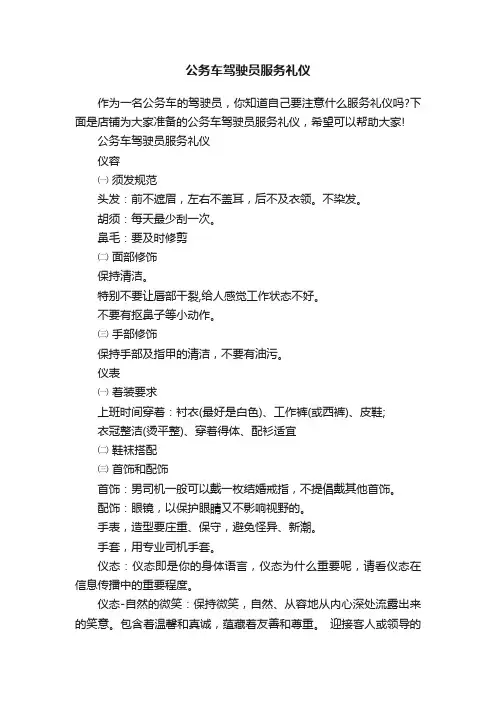 公务车驾驶员服务礼仪

作为一名公务车的驾驶员，你知道自己要注意什么服务礼仪吗?下面是店铺为大家准备的公务车驾驶员服务礼仪，希望可以帮助大家!

公务车驾驶员服务礼仪

仪容

㈠ 须发规范

头发：前不遮眉，左右不盖耳，后不及衣领。不染发。

胡须：每天最少刮一次。

鼻毛：要及时修剪

㈡ 面部修饰

保持清洁。

特别不要让唇部干裂,给人感觉工作状态不好。

不要有抠鼻子等小动作。

㈢ 手部修饰

保持手部及指甲的清洁，不要有油污。

仪表

㈠ 着装要求

上班时间穿着：衬衣(最好是白色)、工作裤(或西裤)、皮鞋;

衣冠整洁(烫平整)、穿着得体、配衫适宜

㈡ 鞋袜搭配

㈢ 首饰和配饰

首饰：男司机一般可以戴一枚结婚戒指，不提倡戴其他首饰。

配饰：眼镜，以保护眼睛又不影响视野的。

手表，造型要庄重、保守，避免怪异、新潮。

手套，用专业司机手套。

仪态：仪态即是你的身体语言，仪态为什么重要呢，请看仪态在信息传播中的重要程度。

仪态-自然的微笑：保持微笑，自然、从容地从内心深处流露出来的笑意。包含着温馨和真诚，蕴藏着友善和尊重。 迎接客人或领导的